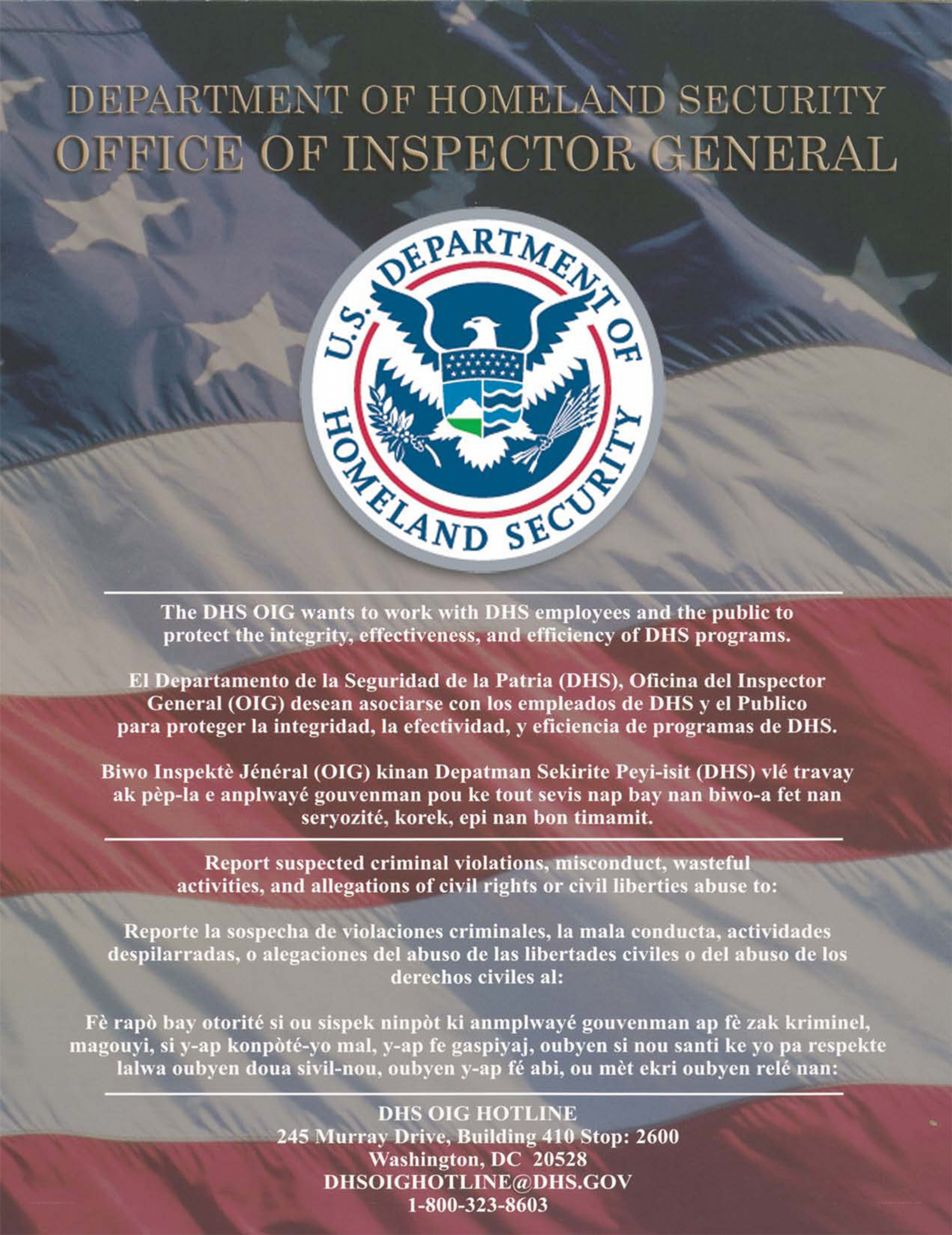 DEPARTMENT OF HOMELAND SECURITY
OFFICE OF INSPECTOR GENERAL

U.S. DEPARTMENT OF HOMELAND SECURITY

The DHS OIG wants to work with DHS employees and the public to protect the integrity, effectiveness, and efficiency of DHS programs.

El Departamento de la Seguridad de la Patria (DHS), Oficina del Inspector General (OIG) desean asociarse con los empleados de DHS y el Publico para proteger la integridad, la efectividad, y eficiencia de programas de DHS.

Biwo Inspektè Jénéral (OIG) kinan Depatman Sekirite Peyi-isit (DHS) vlé travay ak pèp-la e anplwayé gouvenman pou ke tout sevis nap bay nan biwo-a fet nan seryozité, korek, epi nan bon timamit.

Report suspected criminal violations, misconduct, wasteful activities, and allegations of civil rights or civil liberties abuse to:

Reporte la sospecha de violaciones criminales, la mala conducta, actividades despilarradas, o alegaciones del abuso de las libertades civiles o del abuso de los derechos civiles al:

Fè rapò bay otorité si ou sispek ninpòt ki anmplwayé gouvenman ap fè zak kriminel, magouyi, si y-ap konpòté-yo mal, y-ap fe gaspiyaj, oubyen si nou santi ke yo pa respekte lalwa oubyen doua sivil-nou, oubyen y-ap fé abi, ou mèt ekri oubyen relé nan:

DHS OIG HOTLINE
245 Murray Drive, Building 410 Stop: 2600
Washington, DC 20528
DHSOIGHOTLINE@DHS.GOV
1-800-323-8603